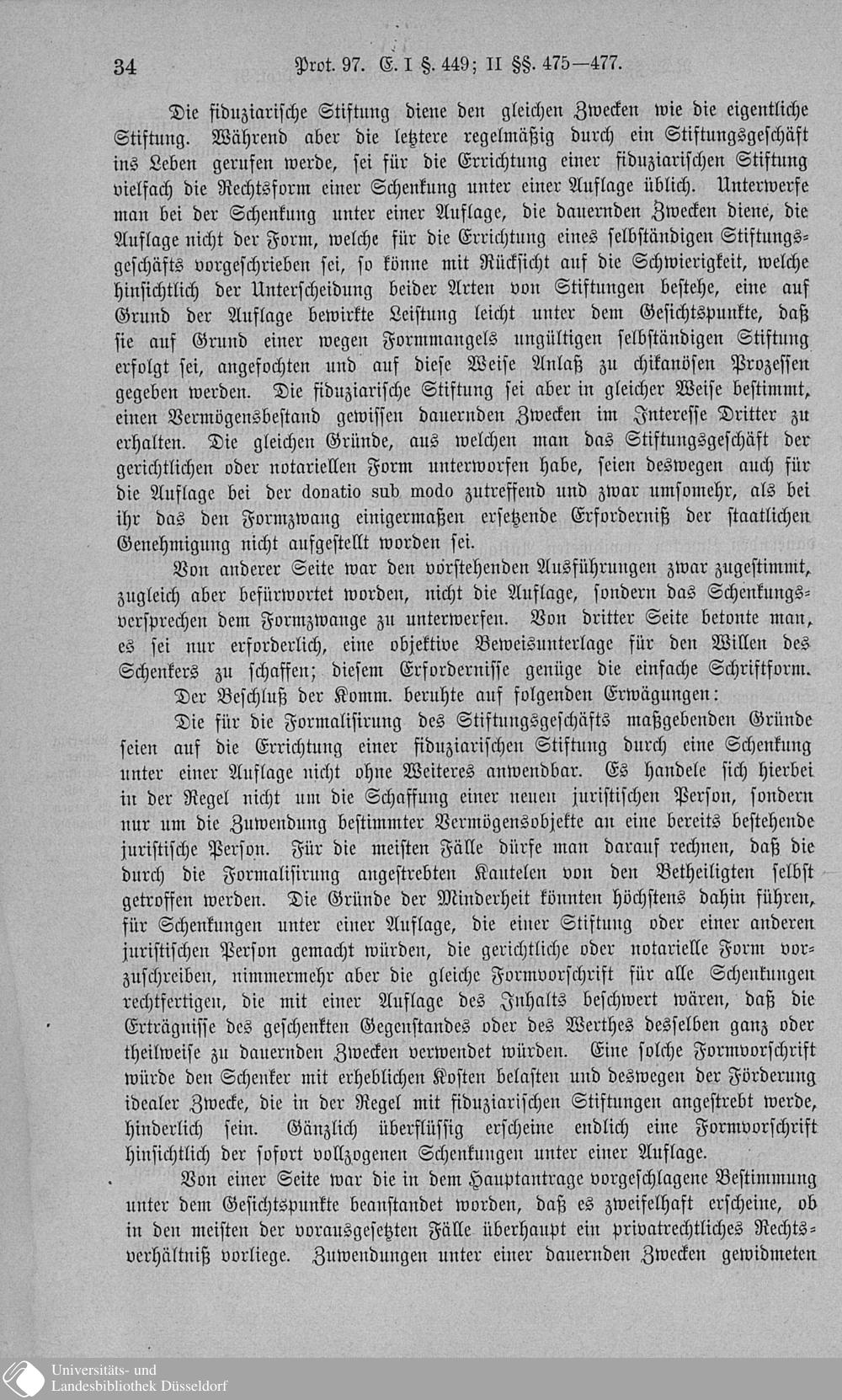 34 Prot. 97. E. I §. 449; II §§. 475—477.

Die fiduziarische Stiftung diene den gleichen Zwecken wie die eigentliche Stiftung. Während aber die letztere regelmäßig durch ein Stiftungsgeschäft ins Leben gerufen werde, sei für die Errichtung einer fiduziarischen Stiftung vielfach die Rechtsform einer Schenkung unter einer Auflage üblich. Unterwerfe man bei der Schenkung unter einer Auflage, die dauernden Zwecken diene, die Auflage nicht der Form, welche für die Errichtung eines selbständigen Stiftungsgeschäfts vorgeschrieben sei, so könne mit Rücksicht auf die Schwierigkeit, welche hinsichtlich der Unterscheidung beider Arten von Stiftungen bestehe, eine auf Grund der Auflage bewirkte Leistung leicht unter dem Gesichtspunkte, daß sie auf Grund einer wegen Formmangels ungültigen selbständigen Stiftung erfolgt sei, angefochten und auf diese Weise Anlaß zu chikanösen Prozessen gegeben werden. Die fiduziarische Stiftung sei aber in gleicher Weise bestimmt, einen Vermögensbestand gewissen dauernden Zwecken im Interesse Dritter zu erhalten. Die gleichen Gründe, aus welchen man das Stiftungsgeschäft der gerichtlichen oder notariellen Form unterworfen habe, seien deswegen auch für die Auflage bei der donatio sub modo zutreffend und zwar umsomehr, als bei ihr das den Formzwang einigermaßen ersetzende Erforderniß der staatlichen Genehmigung nicht aufgestellt worden sei.

Von anderer Seite war den vorstehenden Ausführungen zwar zugestimmt, zugleich aber befürwortet worden, nicht die Auflage, sondern das Schenkungsversprechen dem Formzwange zu unterwerfen. Von dritter Seite betonte man, es sei nur erforderlich, eine objektive Beweisunterlage für den Willen des Schenkers zu schaffen; diesem Erfordernisse genüge die einfache Schriftform.

Der Beschluß der Komm. beruhte auf folgenden Erwägungen:

Die für die Formalisirung des Stiftungsgeschäfts maßgebenden Gründe seien auf die Errichtung einer fiduziarischen Stiftung durch eine Schenkung unter einer Auflage nicht ohne Weiteres anwendbar. Es handele sich hierbei in der Regel nicht um die Schaffung einer neuen juristischen Person, sondern nur um die Zuwendung bestimmter Vermögensobjekte an eine bereits bestehende juristische Person. Für die meisten Fälle dürfe man darauf rechnen, daß die durch die Formalisirung angestrebten Kautelen von den Betheiligten selbst getroffen werden. Die Gründe der Minderheit könnten höchstens dahin führen, für Schenkungen unter einer Auflage, die einer Stiftung oder einer anderen juristischen Person gemacht würden, die gerichtliche oder notarielle Form vorzuschreiben, nimmermehr aber die gleiche Formvorschrift für alle Schenkungen rechtfertigen, die mit einer Auflage des Inhalts beschwert wären, daß die Erträgnisse des geschenkten Gegenstandes oder des Werthes desselben ganz oder theilweise zu dauernden Zwecken verwendet würden. Eine solche Formvorschrift würde den Schenker mit erheblichen Kosten belasten und deswegen der Förderung idealer Zwecke, die in der Regel mit fiduziarischen Stiftungen angestrebt werde, hinderlich sein. Gänzlich überflüssig erscheine endlich eine Formvorschrift hinsichtlich der sofort vollzogenen Schenkungen unter einer Auflage.

Von einer Seite war die in dem Hauptantrage vorgeschlagene Bestimmung unter dem Gesichtspunkte beanstandet worden, daß es zweifelhaft erscheine, ob in den meisten der vorausgesetzten Fälle überhaupt ein privatrechtliches Rechtsverhältniß vorliege. Zuwendungen unter einer dauernden Zwecken gewidmeten

Universitäts- und Landesbibliothek Düsseldorf